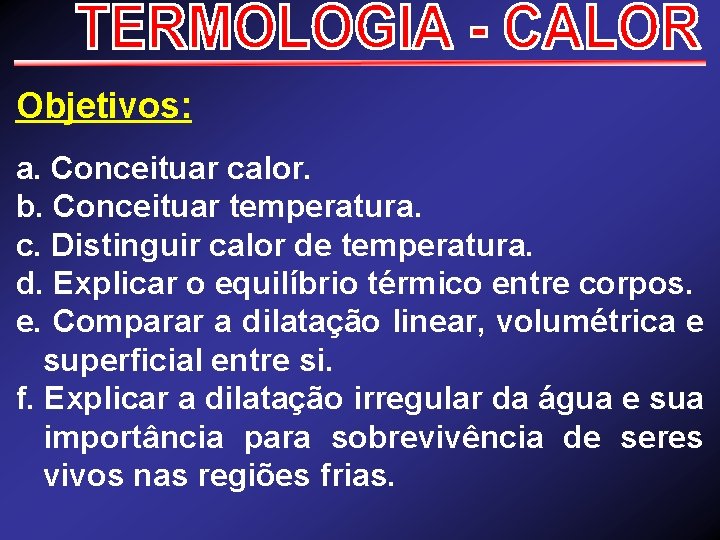 TERMOLOGIA - CALOR

Objetivos:

a. Conceituar calor.
b. Conceituar temperatura.
c. Distinguir calor de temperatura.
d. Explicar o equilíbrio térmico entre corpos.
e. Comparar a dilatação linear, volumétrica e superficial entre si.
f. Explicar a dilatação irregular da água e sua importância para sobrevivência de seres vivos nas regiões frias.